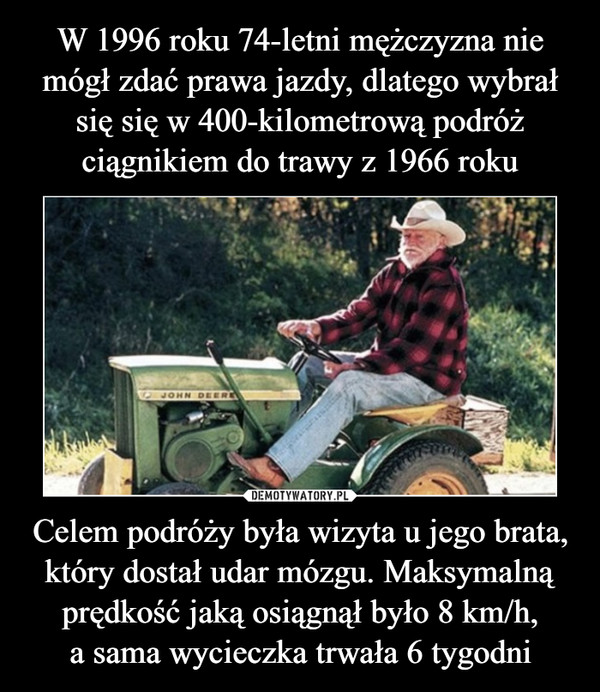 W 1996 roku 74-letni mężczyzna nie mógł zdać prawa jazdy, dlatego wybrał się się w 400-kilometrową podróż ciągnikiem do trawy z 1966 roku

JOHN DEERE

DEMOTYWATORY.PL

Celem podróży była wizyta u jego brata, który dostał udar mózgu. Maksymalną prędkość jaką osiągnął było 8 km/h, a sama wycieczka trwała 6 tygodni